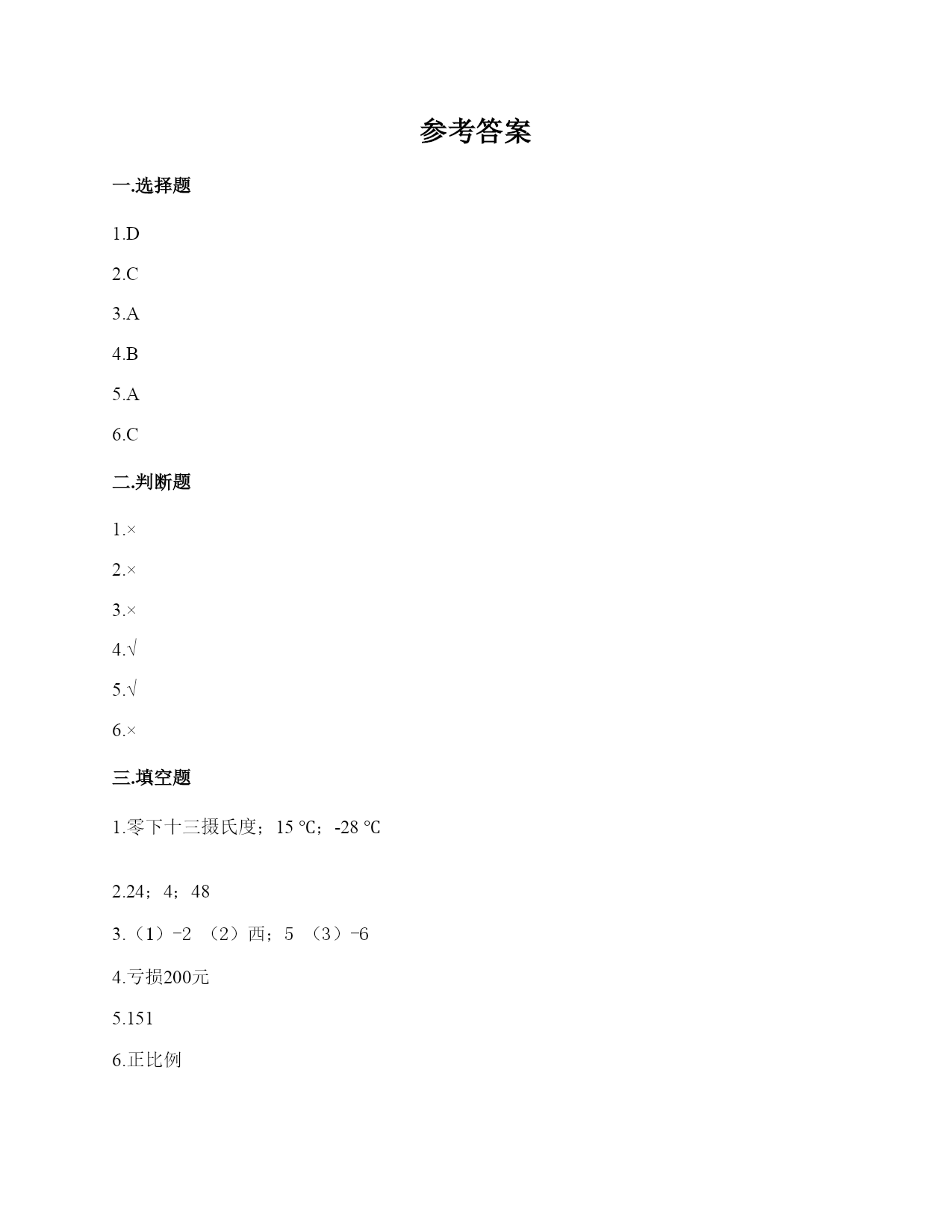 参考答案

一.选择题

1.D

2.C

3.A

4.B

5.A

6.C

二.判断题

1.×

2.×

3.×

4.√

5.√

6.×

三.填空题

1.零下十三摄氏度；15 ℃；-28 ℃

2.24；4；48

3.（1）-2 （2）西；5 （3）-6

4.亏损200元

5.151

6.正比例